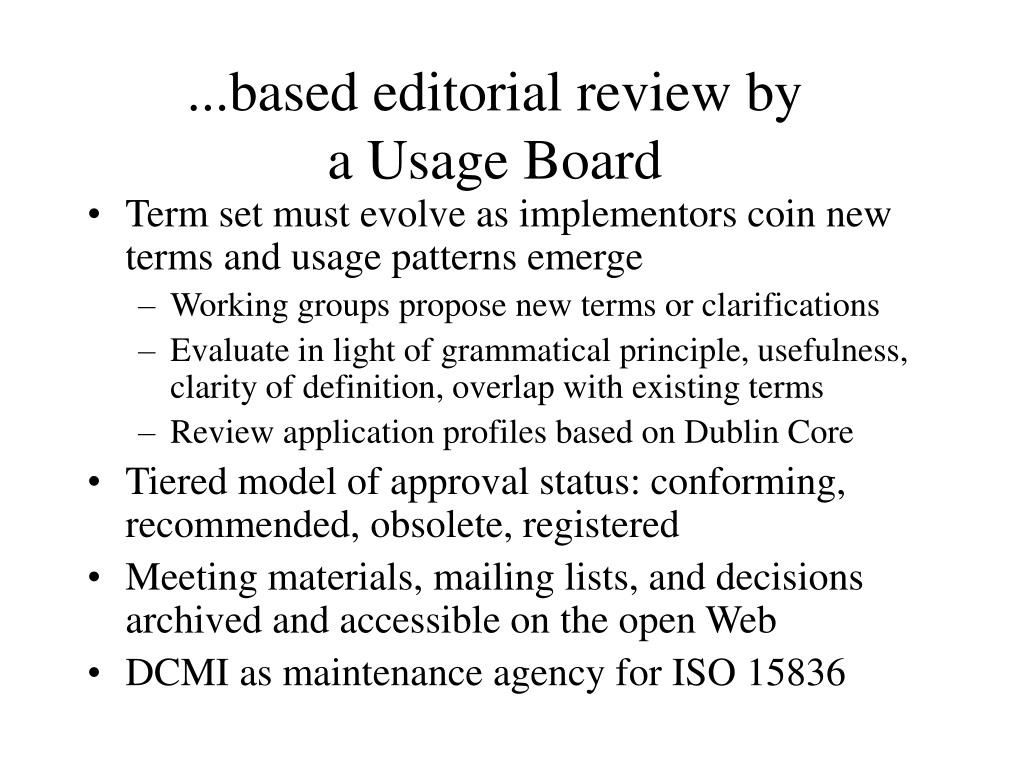 ...based editorial review by a Usage Board

• Term set must evolve as implementors coin new terms and usage patterns emerge
– Working groups propose new terms or clarifications
– Evaluate in light of grammatical principle, usefulness, clarity of definition, overlap with existing terms
– Review application profiles based on Dublin Core
• Tiered model of approval status: conforming, recommended, obsolete, registered
• Meeting materials, mailing lists, and decisions archived and accessible on the open Web
• DCMI as maintenance agency for ISO 15836